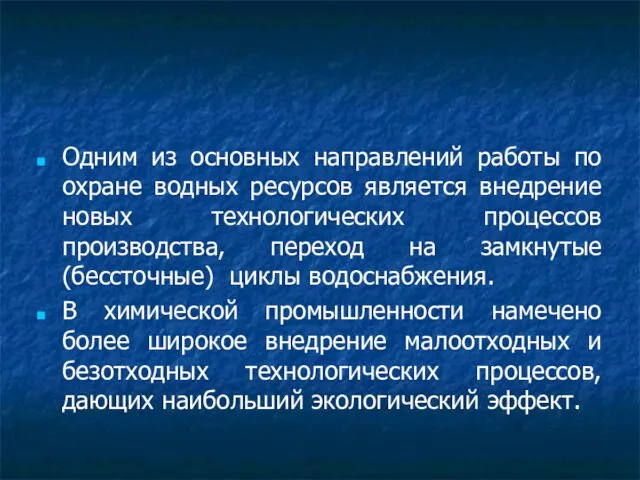 Одним из основных направлений работы по охране водных ресурсов является внедрение новых технологических процессов производства, переход на замкнутые (бессточные) циклы водоснабжения.

В химической промышленности намечено более широкое внедрение малоотходных и безотходных технологических процессов, дающих наибольший экологический эффект.